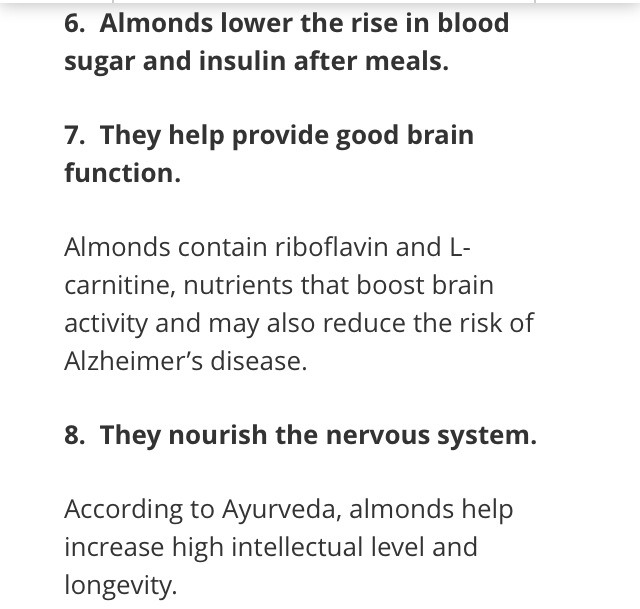 6. Almonds lower the rise in blood sugar and insulin after meals.

7. They help provide good brain function.

Almonds contain riboflavin and L-carnitine, nutrients that boost brain activity and may also reduce the risk of Alzheimer's disease.

8. They nourish the nervous system.

According to Ayurveda, almonds help increase high intellectual level and longevity.